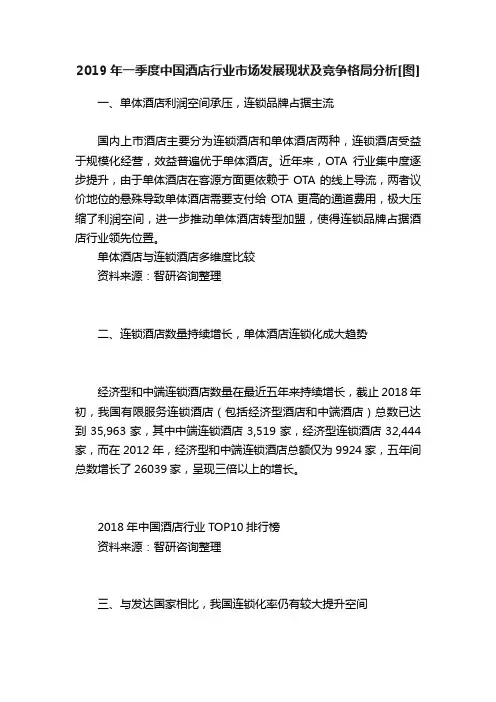 2019 年一季度中国酒店行业市场发展现状及竞争格局分析[图]

一、单体酒店利润空间承压，连锁品牌占据主流

国内上市酒店主要分为连锁酒店和单体酒店两种，连锁酒店受益于规模化经营，效益普遍优于单体酒店。近年来，OTA 行业集中度逐步提升，由于单体酒店在客源方面更依赖于 OTA 的线上导流，两者议价地位的悬殊导致单体酒店需要支付给 OTA 更高的通道费用，极大压缩了利润空间，进一步推动单体酒店转型加盟，使得连锁品牌占据酒店行业领先位置。

单体酒店与连锁酒店多维度比较
资料来源：智研咨询整理

二、连锁酒店数量持续增长，单体酒店连锁化成大趋势

经济型和中端连锁酒店数量在最近五年来持续增长，截止 2018 年初，我国有限服务连锁酒店（包括经济型酒店和中端酒店）总数已达到 35,963 家，其中中端连锁酒店 3,519 家，经济型连锁酒店 32,444 家，而在 2012 年，经济型和中端连锁酒店总额仅为 9924 家，五年间总数增长了 26039 家，呈现三倍以上的增长。

2018 年中国酒店行业 TOP10 排行榜
资料来源：智研咨询整理

三、与发达国家相比，我国连锁化率仍有较大提升空间